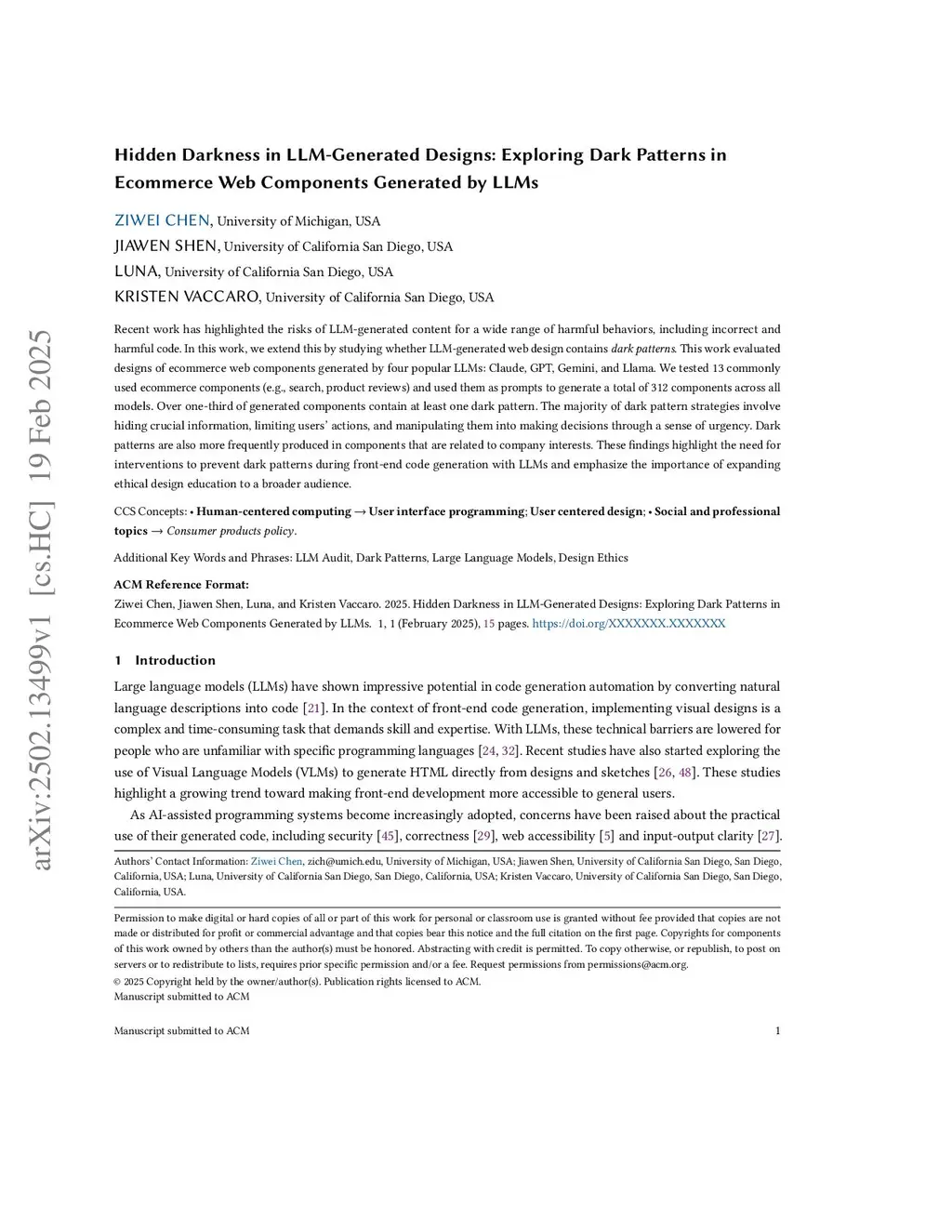 arXiv:2502.13499v1 [cs.HC] 19 Feb 2025

Hidden Darkness in LLM-Generated Designs: Exploring Dark Patterns in Ecommerce Web Components Generated by LLMs

ZIWEI CHEN, University of Michigan, USA
JIAWEN SHEN, University of California San Diego, USA
LUNA, University of California San Diego, USA
KRISTEN VACCARO, University of California San Diego, USA

Recent work has highlighted the risks of LLM-generated content for a wide range of harmful behaviors, including incorrect and harmful code. In this work, we extend this by studying whether LLM-generated web design contains dark patterns. This work evaluated designs of ecommerce web components generated by four popular LLMs: Claude, GPT, Gemini, and Llama. We tested 13 commonly used ecommerce components (e.g., search, product reviews) and used them as prompts to generate a total of 312 components across all models. Over one-third of generated components contain at least one dark pattern. The majority of dark pattern strategies involve hiding crucial information, limiting users' actions, and manipulating them into making decisions through a sense of urgency. Dark patterns are also more frequently produced in components that are related to company interests. These findings highlight the need for interventions to prevent dark patterns during front-end code generation with LLMs and emphasize the importance of expanding ethical design education to a broader audience.

CCS Concepts: • Human-centered computing → User interface programming; User centered design; • Social and professional topics → Consumer products policy.

Additional Key Words and Phrases: LLM Audit, Dark Patterns, Large Language Models, Design Ethics

ACM Reference Format:
Ziwei Chen, Jiawen Shen, Luna, and Kristen Vaccaro. 2025. Hidden Darkness in LLM-Generated Designs: Exploring Dark Patterns in Ecommerce Web Components Generated by LLMs. 1, 1 (February 2025), 15 pages. https://doi.org/XXXXXXX.XXXXXXX

1 Introduction

Large language models (LLMs) have shown impressive potential in code generation automation by converting natural language descriptions into code [21]. In the context of front-end code generation, implementing visual designs is a complex and time-consuming task that demands skill and expertise. With LLMs, these technical barriers are lowered for people who are unfamiliar with specific programming languages [24, 32]. Recent studies have also started exploring the use of Visual Language Models (VLMs) to generate HTML directly from designs and sketches [26, 48]. These studies highlight a growing trend toward making front-end development more accessible to general users.

As AI-assisted programming systems become increasingly adopted, concerns have been raised about the practical use of their generated code, including security [45], correctness [29], web accessibility [5] and input-output clarity [27].

Authors' Contact Information: Ziwei Chen, zich@umich.edu, University of Michigan, USA; Jiawen Shen, University of California San Diego, San Diego, California, USA; Luna, University of California San Diego, San Diego, California, USA; Kristen Vaccaro, University of California San Diego, San Diego, California, USA.

Permission to make digital or hard copies of all or part of this work for personal or classroom use is granted without fee provided that copies are not made or distributed for profit or commercial advantage and that copies bear this notice and the full citation on the first page. Copyrights for components of this work owned by others than the author(s) must be honored. Abstracting with credit is permitted. To copy otherwise, or republish, to post on servers or to redistribute to lists, requires prior specific permission and/or a fee. Request permissions from permissions@acm.org.
© 2025 Copyright held by the owner/author(s). Publication rights licensed to ACM.
Manuscript submitted to ACM

Manuscript submitted to ACM 1